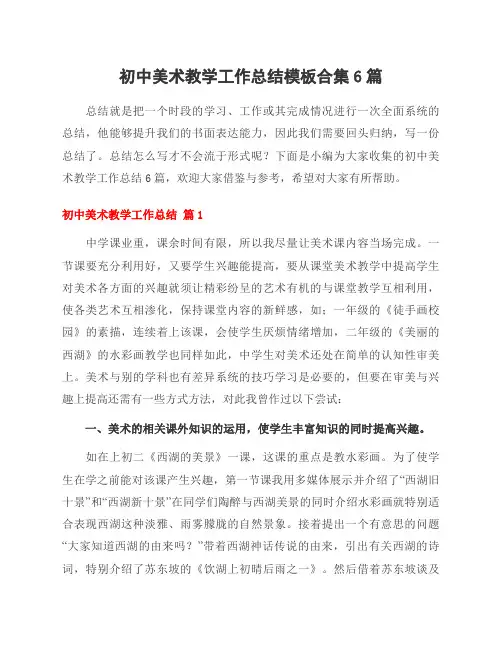 初中美术教学工作总结模板合集6篇

总结就是把一个时段的学习、工作或其完成情况进行一次全面系统的总结，他能够提升我们的书面表达能力，因此我们需要回头归纳，写一份总结了。总结怎么写才不会流于形式呢？下面是小编为大家收集的初中美术教学工作总结6篇，欢迎大家借鉴与参考，希望对大家有所帮助。

初中美术教学工作总结 篇1

中学课业重，课余时间有限，所以我尽量让美术课内容当场完成。一节课要充分利用好，又要学生兴趣能提高，要从课堂美术教学中提高学生对美术各方面的兴趣就须让精彩纷呈的艺术有机的与课堂教学互相利用，使各类艺术互相渗化，保持课堂内容的新鲜感，如：一年级的《徒手画校园》的素描，连续着上该课，会使学生厌烦情绪增加，二年级的《美丽的西湖》的水彩画教学也同样如此，中学生对美术还处在简单的认知性审美上。美术与别的学科也有差异系统的技巧学习是必要的，但要在审美与兴趣上提高还需有一些方式方法，对此我曾作过以下尝试：

一、美术的相关课外知识的运用，使学生丰富知识的同时提高兴趣。

如在上初二《西湖的美景》一课，这课的重点是教水彩画。为了使学生在学之前能对该课产生兴趣，第一节课我用多媒体展示并介绍了“西湖旧十景”和“西湖新十景”在同学们陶醉与西湖美景的同时介绍水彩画就特别适合表现西湖这种淡雅、雨雾朦胧的自然景象。接着提出一个有意思的问题“大家知道西湖的由来吗？”带着西湖神话传说的由来，引出有关西湖的诗词，特别介绍了苏东坡的《饮湖上初晴后雨之一》。然后借着苏东坡谈及